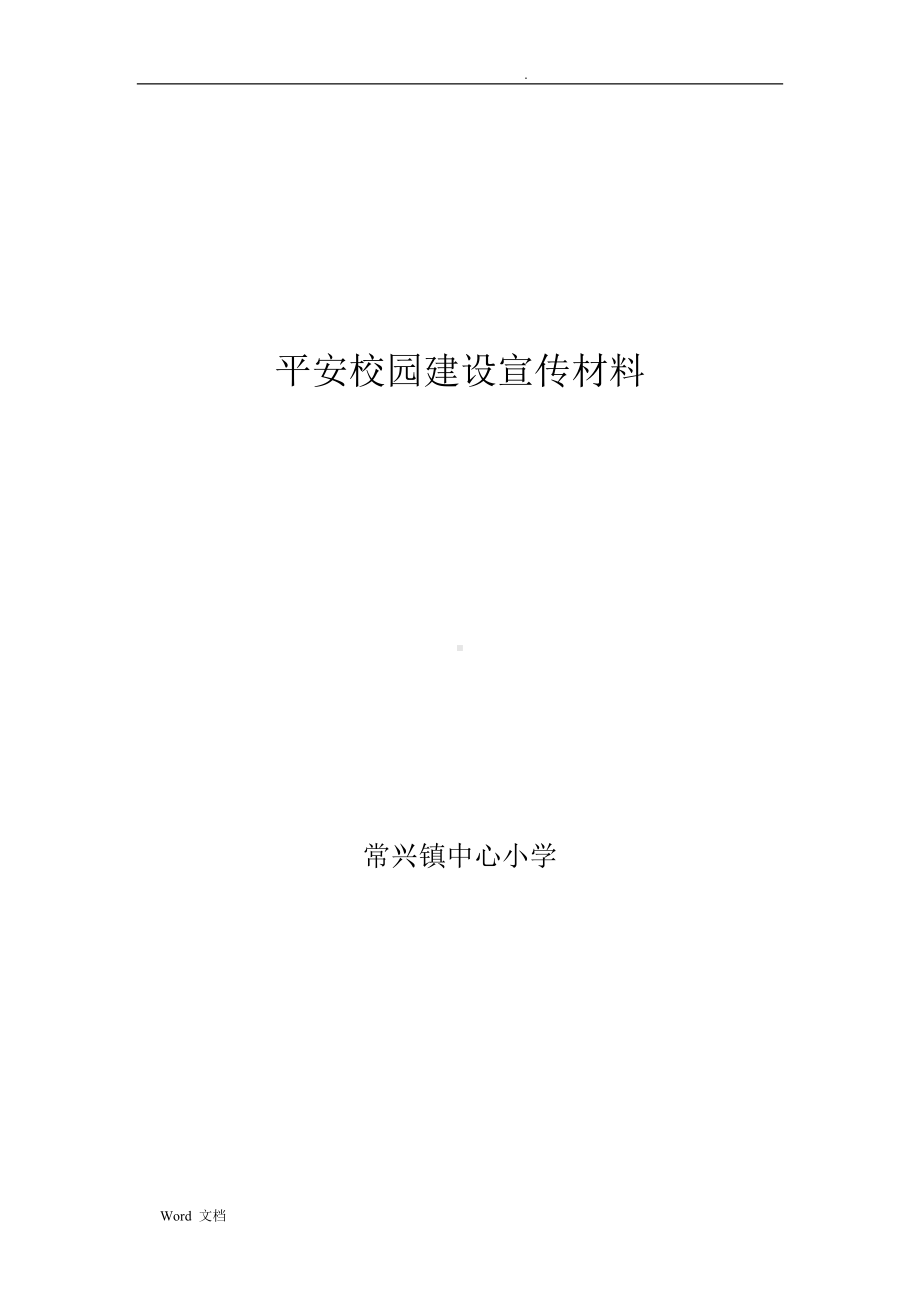 .

平安校园建设宣传材料

常兴镇中心小学

Word 文档